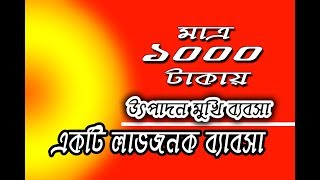 মাত্র
১০০০
টাকায়
উৎপাদন মুখি ব্যবসা
একটি লাভজনক ব্যাবসা